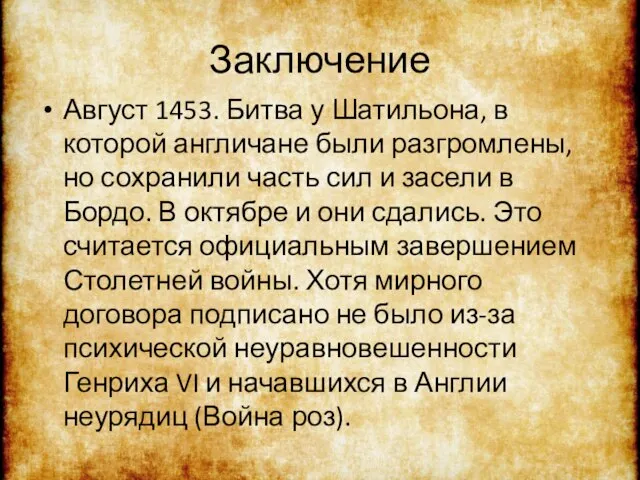 Заключение

• Август 1453. Битва у Шатильона, в которой англичане были разгромлены, но сохранили часть сил и засели в Бордо. В октябре и они сдались. Это считается официальным завершением Столетней войны. Хотя мирного договора подписано не было из-за психической неуравновешенности Генриха VI и начавшихся в Англии неурядиц (Война роз).